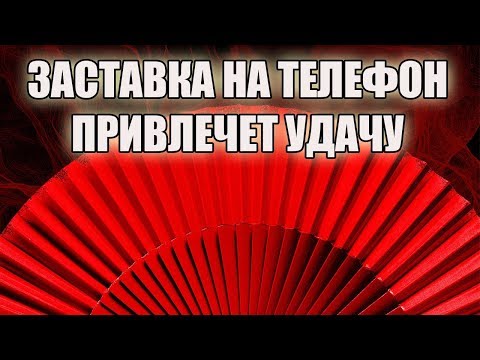 ЗАСТАВКА НА ТЕЛЕФОН ПРИВЛЕЧЕТ УДАЧУ